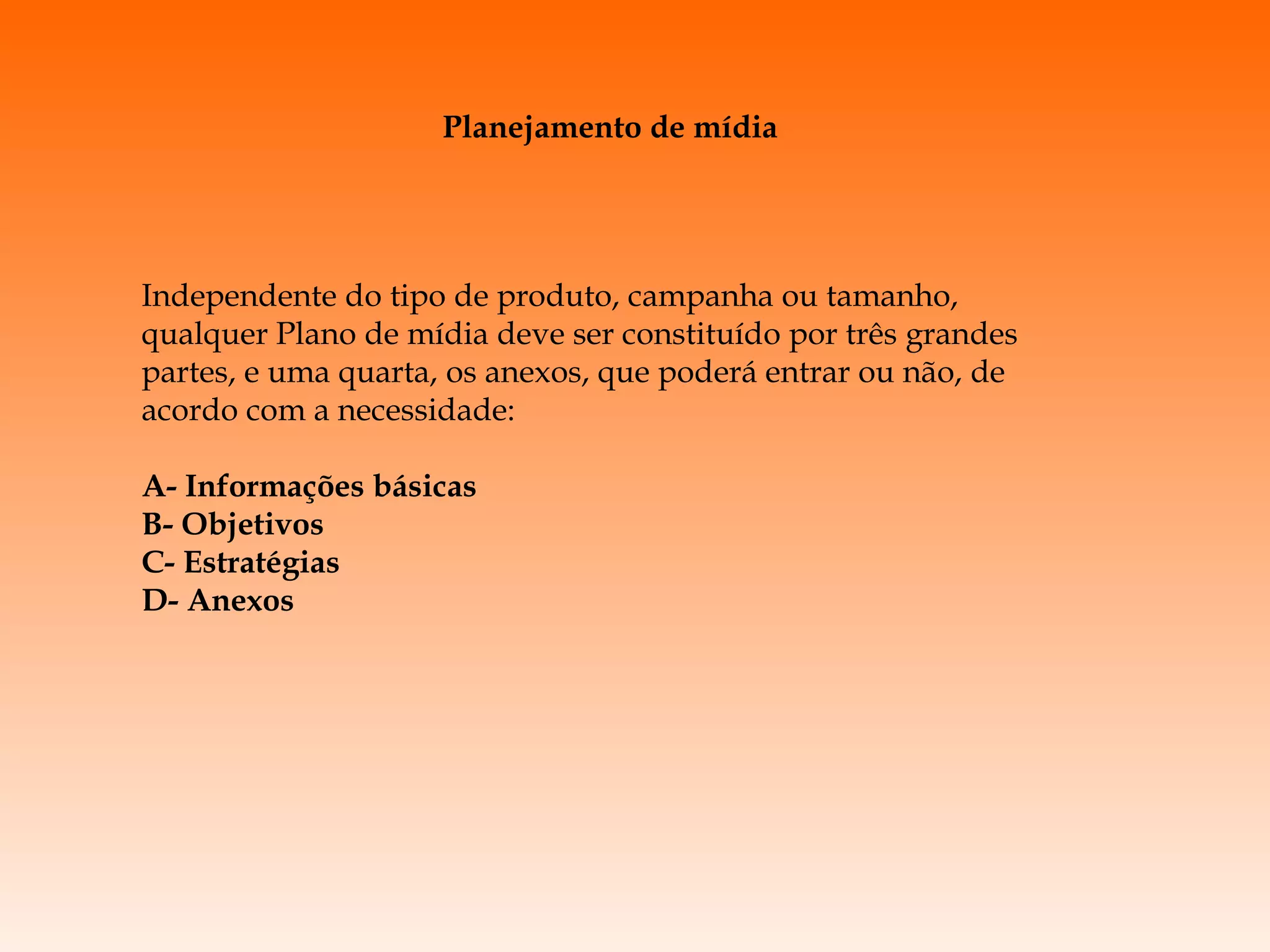 Planejamento de mídia

Independente do tipo de produto, campanha ou tamanho, qualquer Plano de mídia deve ser constituído por três grandes partes, e uma quarta, os anexos, que poderá entrar ou não, de acordo com a necessidade:

A- Informações básicas
B- Objetivos
C- Estratégias
D- Anexos